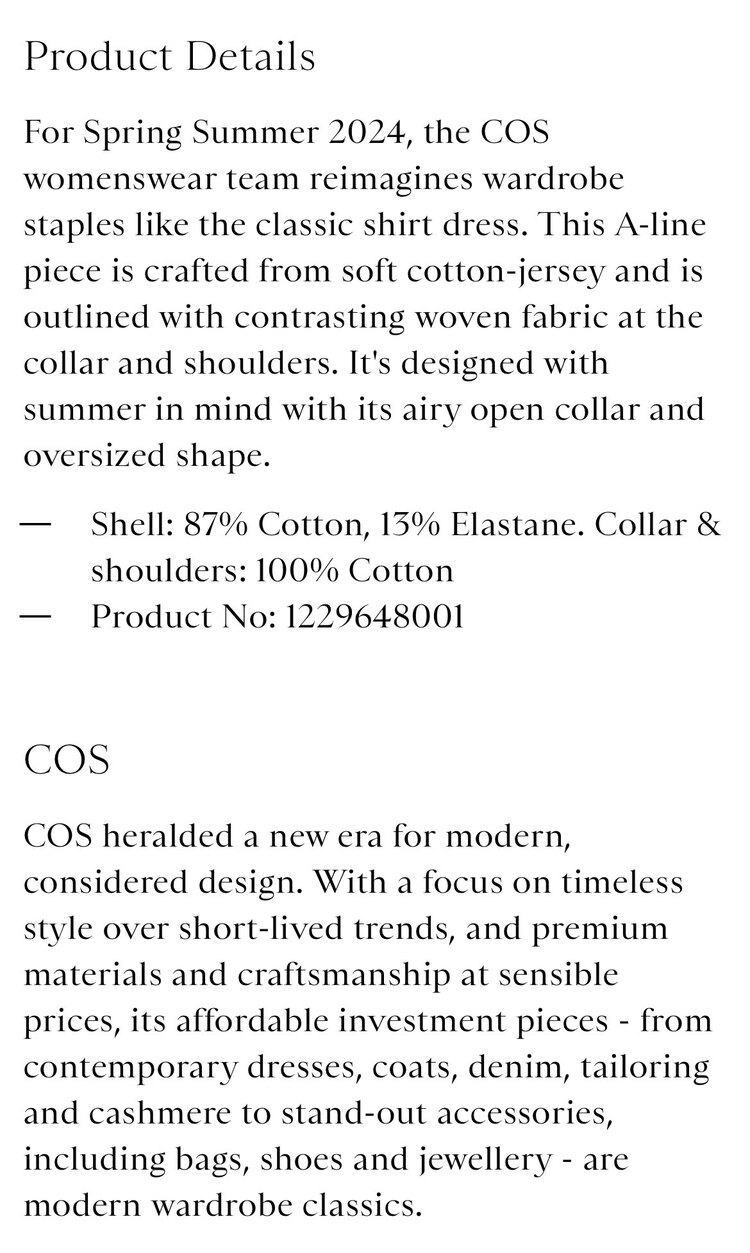 Product Details

For Spring Summer 2024, the COS womenswear team reimagines wardrobe staples like the classic shirt dress. This A-line piece is crafted from soft cotton-jersey and is outlined with contrasting woven fabric at the collar and shoulders. It's designed with summer in mind with its airy open collar and oversized shape.

— Shell: 87% Cotton, 13% Elastane. Collar & shoulders: 100% Cotton
— Product No: 1229648001

COS

COS heralded a new era for modern, considered design. With a focus on timeless style over short-lived trends, and premium materials and craftsmanship at sensible prices, its affordable investment pieces - from contemporary dresses, coats, denim, tailoring and cashmere to stand-out accessories, including bags, shoes and jewellery - are modern wardrobe classics.